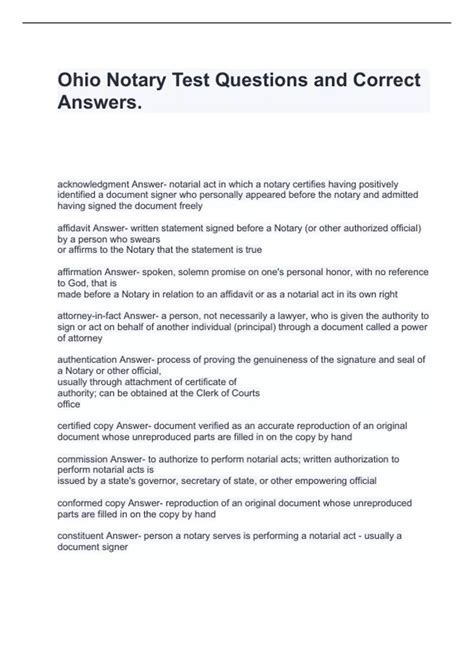 Ohio Notary Test Questions and Correct Answers.

acknowledgment Answer- notarial act in which a notary certifies having positively identified a document signer who personally appeared before the notary and admitted having signed the document freely

affidavit Answer- written statement signed before a Notary (or other authorized official) by a person who swears
or affirms to the Notary that the statement is true

affirmation Answer- spoken, solemn promise on one's personal honor, with no reference to God, that is
made before a Notary in relation to an affidavit or as a notarial act in its own right

attorney-in-fact Answer- a person, not necessarily a lawyer, who is given the authority to sign or act on behalf of another individual (principal) through a document called a power of attorney

authentication Answer- process of proving the genuineness of the signature and seal of a Notary or other official,
usually through attachment of certificate of
authority; can be obtained at the Clerk of Courts
office

certified copy Answer- document verified as an accurate reproduction of an original document whose unreproduced parts are filled in on the copy by hand

commission Answer- to authorize to perform notarial acts; written authorization to perform notarial acts is
issued by a state's governor, secretary of state, or other empowering official

conformed copy Answer- reproduction of an original document whose unreproduced parts are filled in on the copy by hand

constituent Answer- person a notary serves is performing a notarial act - usually a document signer